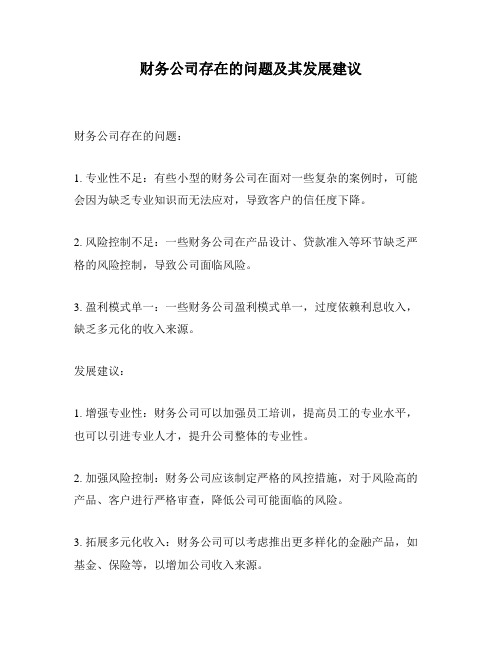 财务公司存在的问题及其发展建议

财务公司存在的问题：

1. 专业性不足：有些小型的财务公司在面对一些复杂的案例时，可能会因为缺乏专业知识而无法应对，导致客户的信任度下降。

2. 风险控制不足：一些财务公司在产品设计、贷款准入等环节缺乏严格的风险控制，导致公司面临风险。

3. 盈利模式单一：一些财务公司盈利模式单一，过度依赖利息收入，缺乏多元化的收入来源。

发展建议：

1. 增强专业性：财务公司可以加强员工培训，提高员工的专业水平，也可以引进专业人才，提升公司整体的专业性。

2. 加强风险控制：财务公司应该制定严格的风控措施，对于风险高的产品、客户进行严格审查，降低公司可能面临的风险。

3. 拓展多元化收入：财务公司可以考虑推出更多样化的金融产品，如基金、保险等，以增加公司收入来源。